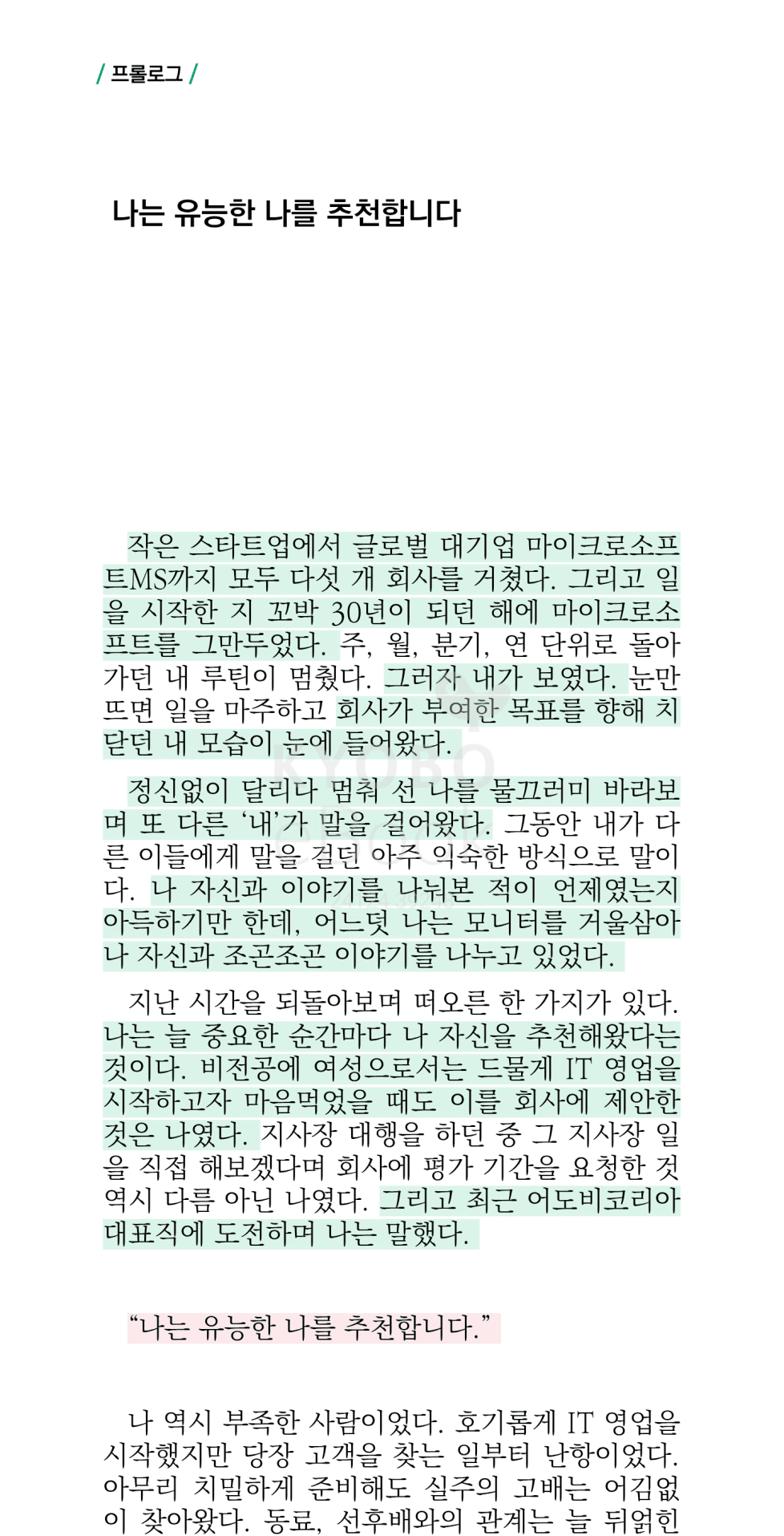 / 프롤로그 /

나는 유능한 나를 추천합니다

작은 스타트업에서 글로벌 대기업 마이크로소프트MS까지 모두 다섯 개 회사를 거쳤다. 그리고 일을 시작한 지 꼬박 30년이 되던 해에 마이크로소프트를 그만두었다. 주, 월, 분기, 연 단위로 돌아가던 내 루틴이 멈췄다. 그러자 내가 보였다. 눈만 뜨면 일을 마주하고 회사가 부여한 목표를 향해 치닫던 내 모습이 눈에 들어왔다.

정신없이 달리다 멈춰 선 나를 물끄러미 바라보며 또 다른 '내'가 말을 걸어왔다. 그동안 내가 다른 이들에게 말을 걸던 아주 익숙한 방식으로 말이다. 나 자신과 이야기를 나눠본 적이 언제였는지 아득하기만 한데, 어느덧 나는 모니터를 거울삼아 나 자신과 조곤조곤 이야기를 나누고 있었다.

지난 시간을 되돌아보며 떠오른 한 가지가 있다. 나는 늘 중요한 순간마다 나 자신을 추천해왔다는 것이다. 비전공에 여성으로서는 드물게 IT 영업을 시작하고자 마음먹었을 때도 이를 회사에 제안한 것은 나였다. 지사장 대행을 하던 중 그 지사장 일을 직접 해보겠다며 회사에 평가 기간을 요청한 것 역시 다름 아닌 나였다. 그리고 최근 어도비코리아 대표직에 도전하며 나는 말했다.

"나는 유능한 나를 추천합니다."

나 역시 부족한 사람이었다. 호기롭게 IT 영업을 시작했지만 당장 고객을 찾는 일부터 난항이었다. 아무리 치밀하게 준비해도 실주의 고배는 어김없이 찾아왔다. 동료, 선후배와의 관계는 늘 뒤얽힌